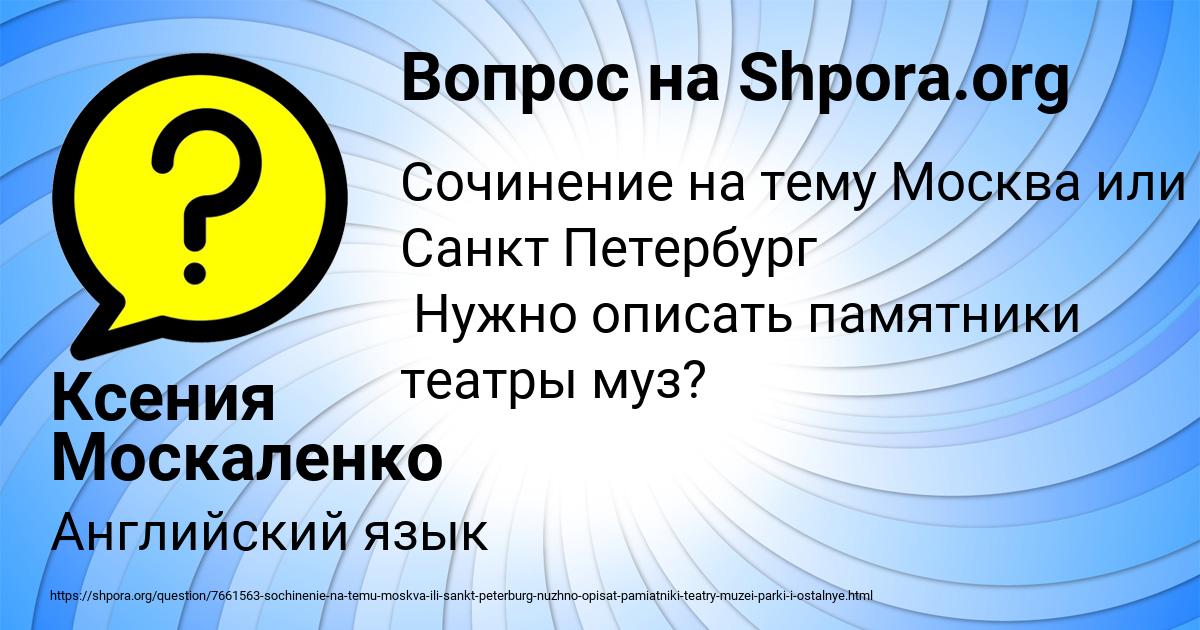 Вопрос на Shpora.org

Сочинение на тему Москва или Санкт Петербург
Нужно описать памятники театры муз?

Ксения Москаленко

Английский язык

https://shpora.org/question/7661563-sochinenie-na-temu-moskva-ili-sankt-peterburg-nuzhno-opisat-pamiatniki-teatry-muzei-parki-i-ostalnye.html